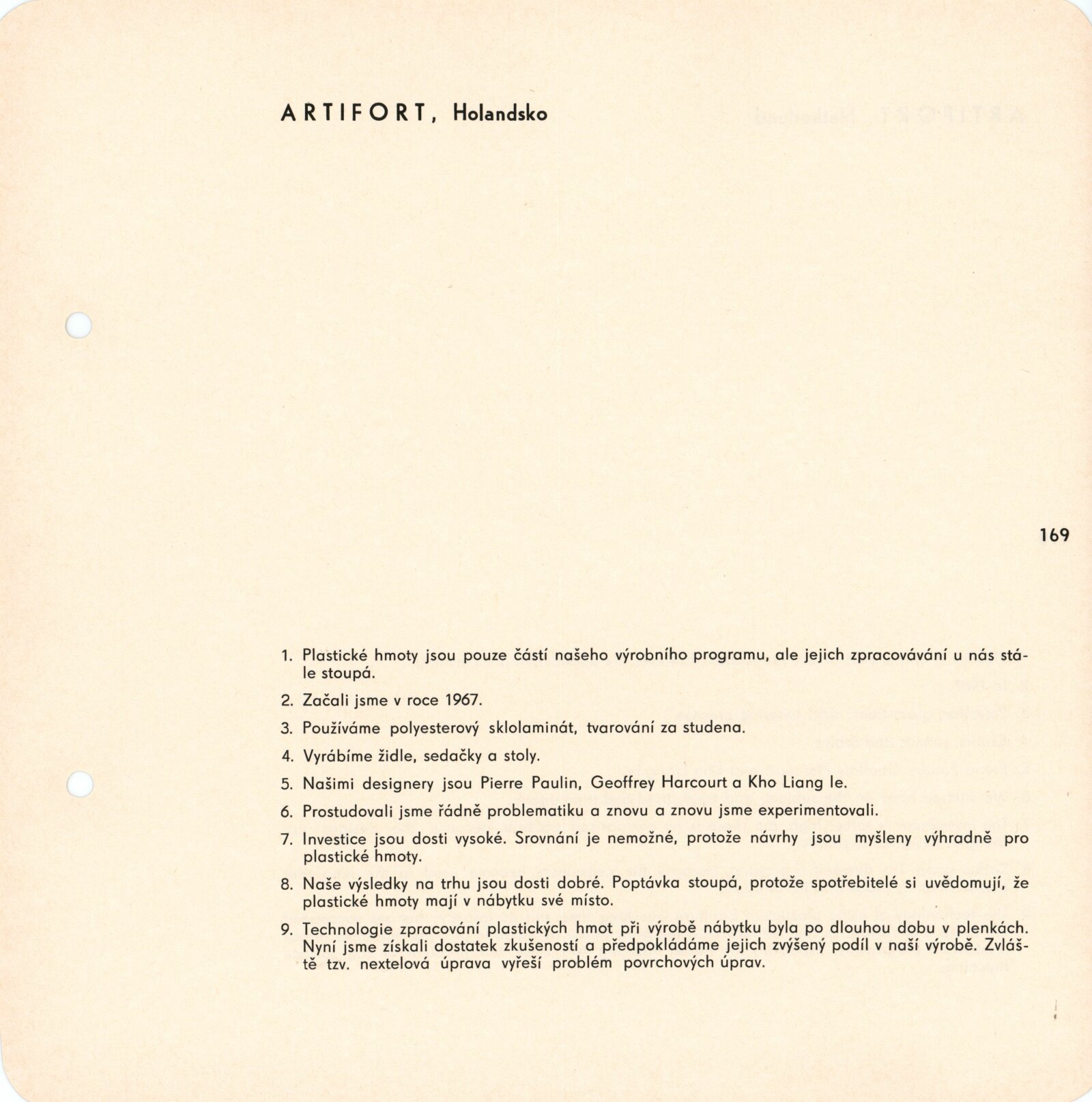 ARTIFORT, Holandsko

169

1. Plastické hmoty jsou pouze částí našeho výrobního programu, ale jejich zpracovávání u nás stále stoupá.

2. Začali jsme v roce 1967.

3. Používáme polyesterový sklolaminát, tvarování za studena.

4. Vyrábíme židle, sedačky a stoly.

5. Našimi designery jsou Pierre Paulin, Geoffrey Harcourt a Kho Liang Ie.

6. Prostudovali jsme řádně problematiku a znovu a znovu jsme experimentovali.

7. Investice jsou dosti vysoké. Srovnání je nemožné, protože návrhy jsou myšleny výhradně pro plastické hmoty.

8. Naše výsledky na trhu jsou dosti dobré. Poptávka stoupá, protože spotřebitelé si uvědomují, že plastické hmoty mají v nábytku své místo.

9. Technologie zpracování plastických hmot při výrobě nábytku byla po dlouhou dobu v plenkách. Nyní jsme získali dostatek zkušeností a předpokládáme jejich zvýšený podíl v naší výrobě. Zvláště tzv. nextelová úprava vyřeší problém povrchových úprav.